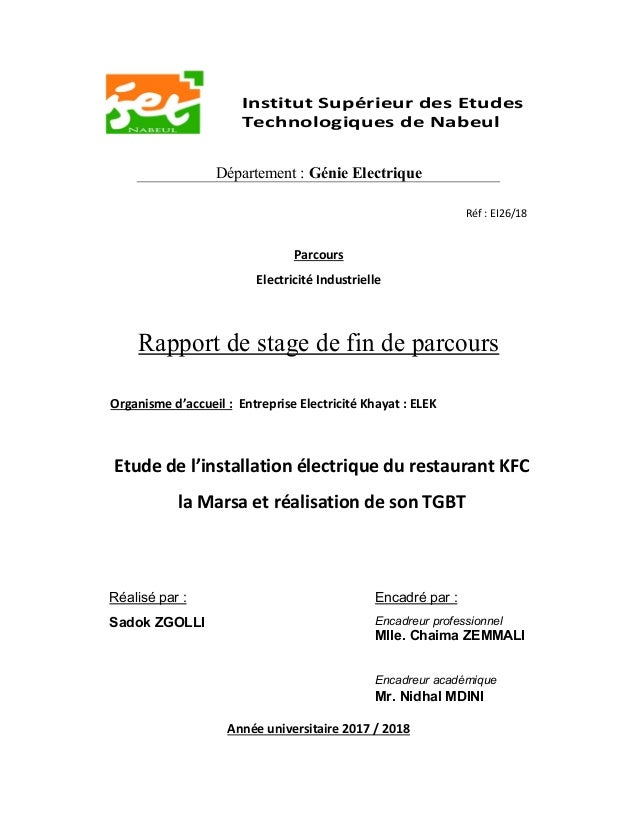 iset
NABEUL

Institut Supérieur des Etudes Technologiques de Nabeul

Département : Génie Electrique

Réf : EI26/18

Parcours

Electricité Industrielle

Rapport de stage de fin de parcours

Organisme d'accueil : Entreprise Electricité Khayat : ELEK

Etude de l'installation électrique du restaurant KFC la Marsa et réalisation de son TGBT

Réalisé par :

Sadok ZGOLLI

Encadré par :

Encadreur professionnel
Mlle. Chaima ZEMMALI

Encadreur académique
Mr. Nidhal MDINI

Année universitaire 2017 / 2018